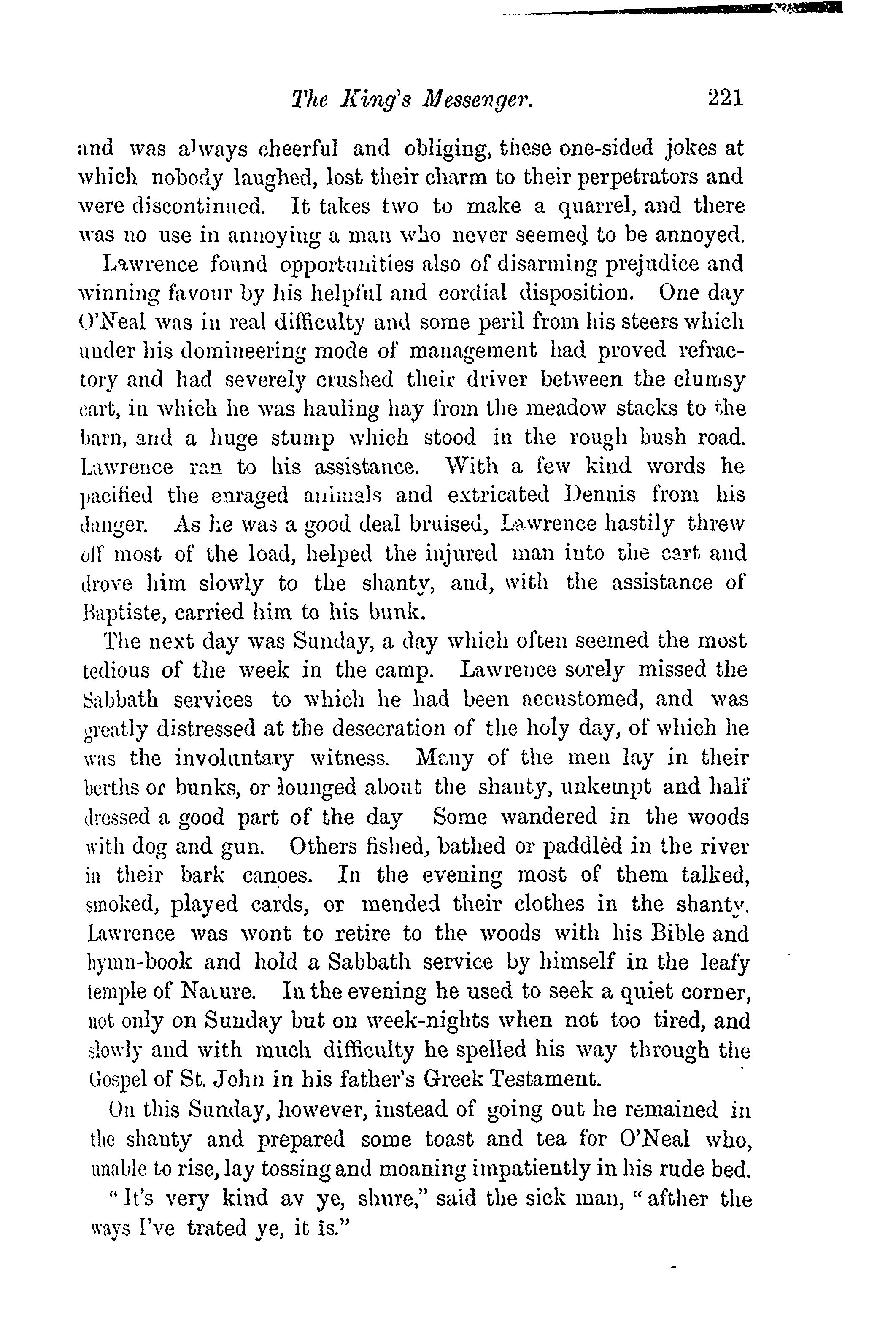 The King's Messenger. 221

and was always cheerful and obliging, these one-sided jokes at which nobody laughed, lost their charm to their perpetrators and were discontinued. It takes two to make a quarrel, and there was no use in annoying a man who never seemed to be annoyed.

Lawrence found opportunities also of disarming prejudice and winning favour by his helpful and cordial disposition. One day O'Neal was in real difficulty and some peril from his steers which under his domineering mode of management had proved refractory and had severely crushed their driver between the clumsy cart, in which he was hauling hay from the meadow stacks to the barn, and a huge stump which stood in the rough bush road. Lawrence ran to his assistance. With a few kind words he pacified the enraged animals and extricated Dennis from his danger. As he was a good deal bruised, Lawrence hastily threw off most of the load, helped the injured man into the cart and drove him slowly to the shanty, and, with the assistance of Baptiste, carried him to his bunk.

The next day was Sunday, a day which often seemed the most tedious of the week in the camp. Lawrence sorely missed the Sabbath services to which he had been accustomed, and was greatly distressed at the desecration of the holy day, of which he was the involuntary witness. Many of the men lay in their berths or bunks, or lounged about the shanty, unkempt and half dressed a good part of the day Some wandered in the woods with dog and gun. Others fished, bathed or paddlèd in the river in their bark canoes. In the evening most of them talked, smoked, played cards, or mended their clothes in the shanty. Lawrence was wont to retire to the woods with his Bible and hymn-book and hold a Sabbath service by himself in the leafy temple of Nature. In the evening he used to seek a quiet corner, not only on Sunday but on week-nights when not too tired, and slowly and with much difficulty he spelled his way through the Gospel of St. John in his father's Greek Testament.

On this Sunday, however, instead of going out he remained in the shanty and prepared some toast and tea for O'Neal who, unable to rise, lay tossing and moaning impatiently in his rude bed.

"It's very kind av ye, shure," said the sick man, "afther the ways I've trated ye, it is."